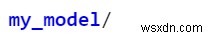 my_model/

wsxdn.com